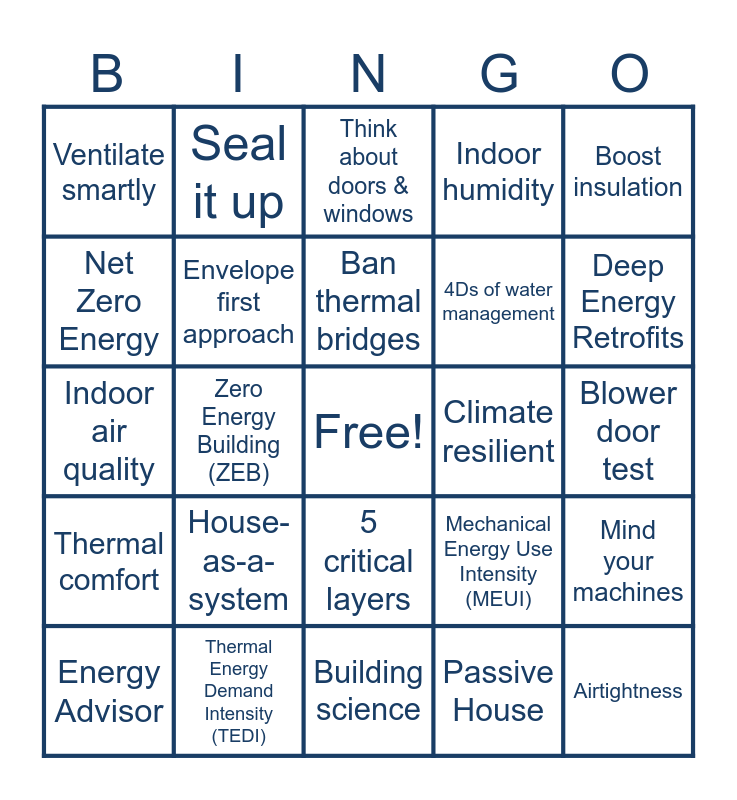 | B | I | N | G | O |
|---|---|---|---|---|
| Ventilate smartly | Seal it up | Think about doors & windows | Indoor humidity | Boost insulation |
| Net Zero Energy | Envelope first approach | Ban thermal bridges | 4Ds of water management | Deep Energy Retrofits |
| Indoor air quality | Zero Energy Building (ZEB) | Free! | Climate resilient | Blower door test |
| Thermal comfort | House-as-a-system | 5 critical layers | Mechanical Energy Use Intensity (MEUI) | Mind your machines |
| Energy Advisor | Thermal Energy Demand Intensity (TEDI) | Building science | Passive House | Airtightness |